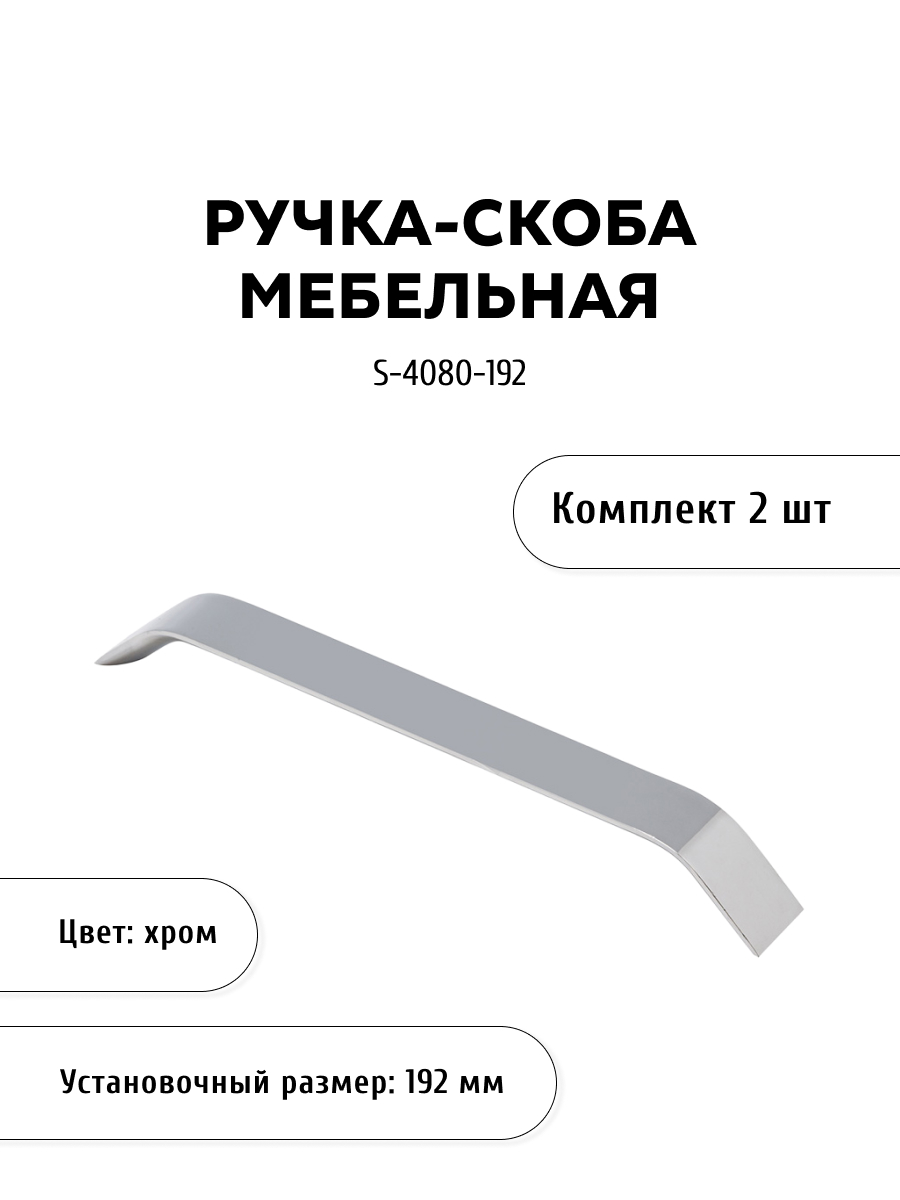 РУЧКА-СКОБА МЕБЕЛЬНАЯ

S-4080-192

Комплект 2 шт

Цвет: хром

Установочный размер: 192 мм